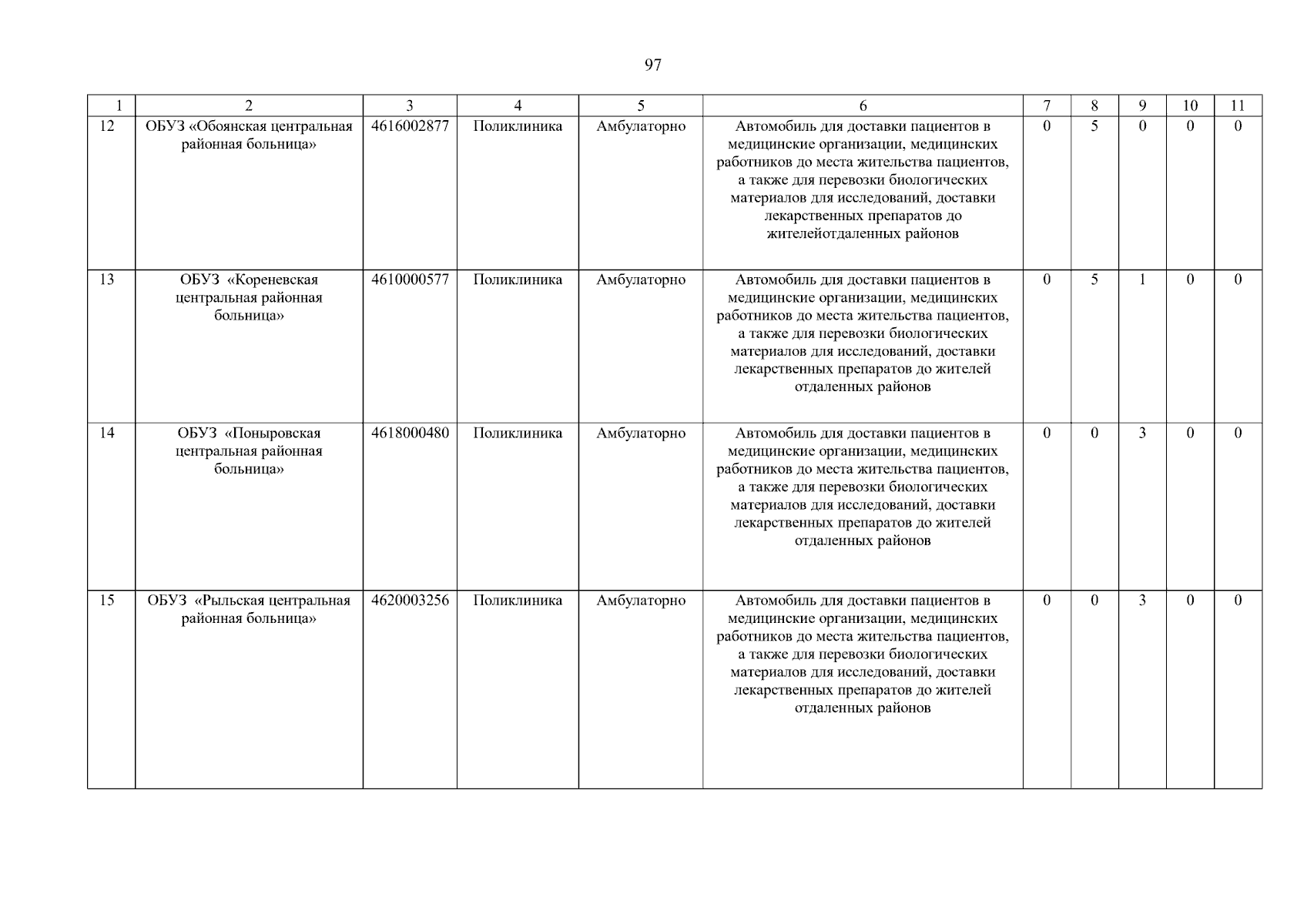 97

| 1 | 2 | 3 | 4 | 5 | 6 | 7 | 8 | 9 | 10 | 11 |
|---|---|---|---|---|---|---|---|---|---|---|
| 12 | ОБУЗ «Обоянская центральная районная больница» | 4616002877 | Поликлиника | Амбулаторно | Автомобиль для доставки пациентов в медицинские организации, медицинских работников до места жительства пациентов, а также для перевозки биологических материалов для исследований, доставки лекарственных препаратов до жителейотдаленных районов | 0 | 5 | 0 | 0 | 0 |
| 13 | ОБУЗ «Кореневская центральная районная больница» | 4610000577 | Поликлиника | Амбулаторно | Автомобиль для доставки пациентов в медицинские организации, медицинских работников до места жительства пациентов, а также для перевозки биологических материалов для исследований, доставки лекарственных препаратов до жителей отдаленных районов | 0 | 5 | 1 | 0 | 0 |
| 14 | ОБУЗ «Поныровская центральная районная больница» | 4618000480 | Поликлиника | Амбулаторно | Автомобиль для доставки пациентов в медицинские организации, медицинских работников до места жительства пациентов, а также для перевозки биологических материалов для исследований, доставки лекарственных препаратов до жителей отдаленных районов | 0 | 0 | 3 | 0 | 0 |
| 15 | ОБУЗ «Рыльская центральная районная больница» | 4620003256 | Поликлиника | Амбулаторно | Автомобиль для доставки пациентов в медицинские организации, медицинских работников до места жительства пациентов, а также для перевозки биологических материалов для исследований, доставки лекарственных препаратов до жителей отдаленных районов | 0 | 0 | 3 | 0 | 0 |